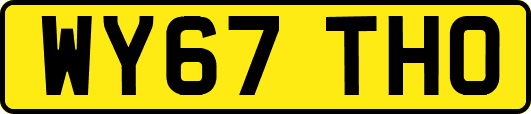 WY67 THO